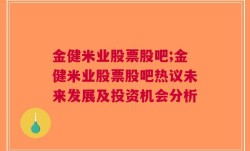 金健米业股票股吧;金健米业股票股吧热议未来发展及投资机会分析